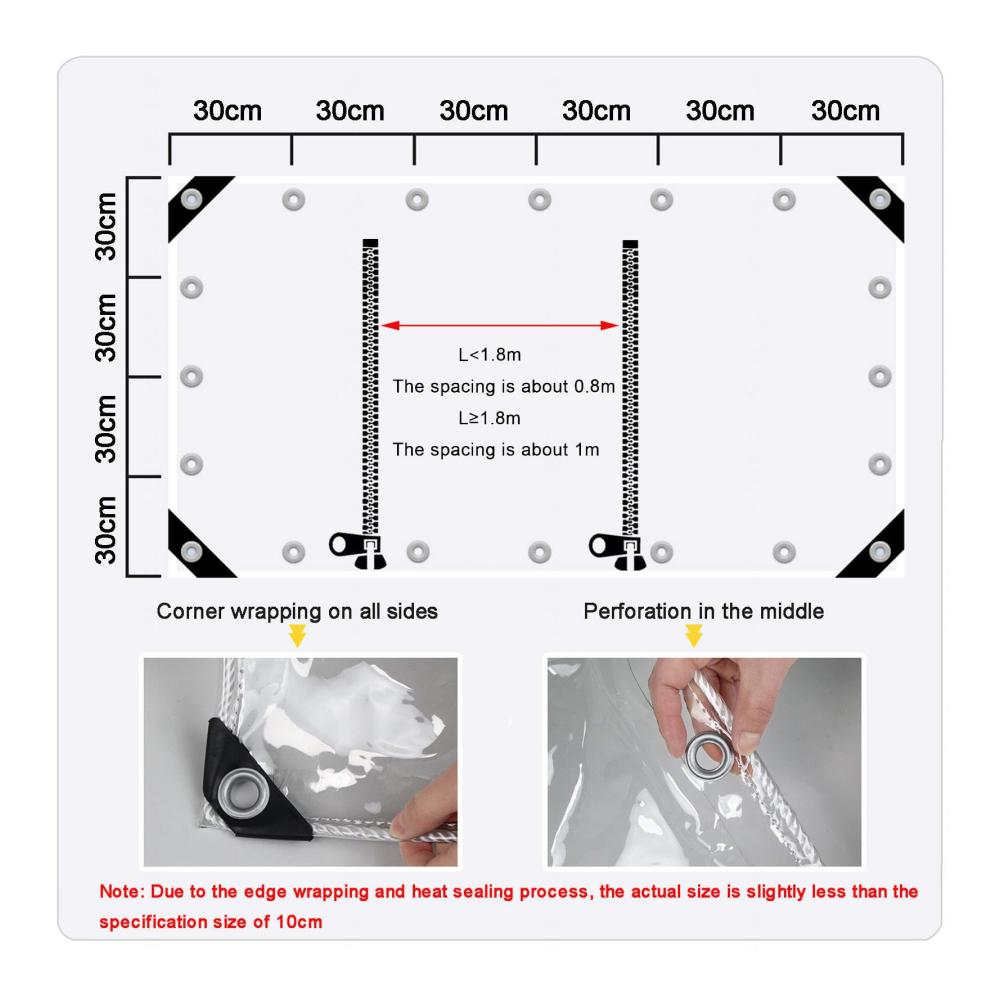 30cm 30cm 30cm 30cm 30cm 30cm

30cm
30cm
30cm
30cm

L<1.8m
The spacing is about 0.8m
L≥1.8m
The spacing is about 1m

Corner wrapping on all sides

Perforation in the middle

Note: Due to the edge wrapping and heat sealing process, the actual size is slightly less than the specification size of 10cm